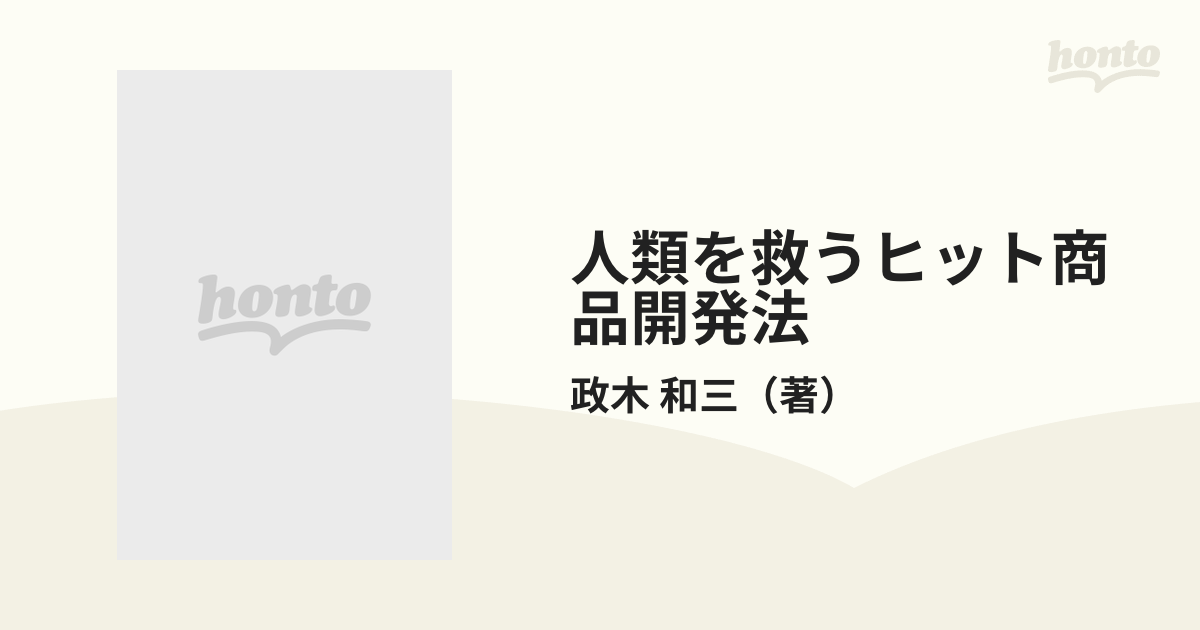 honto

honto

人類を救うヒット商品開発法

政木 和三（著）